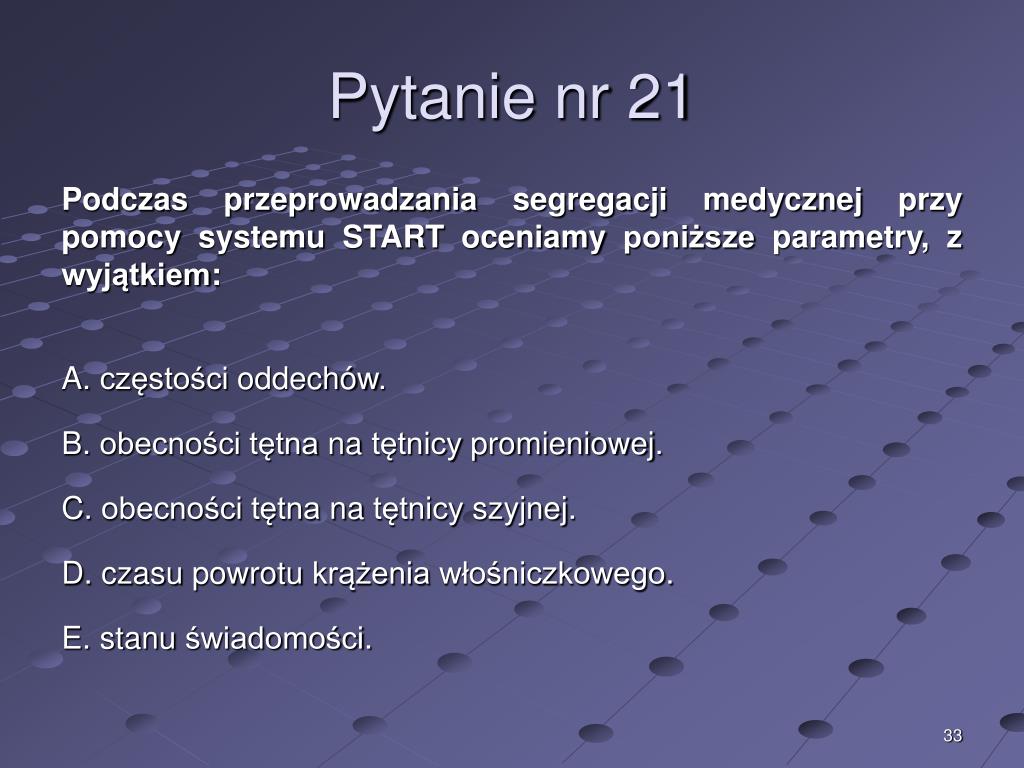 Pytanie nr 21

Podczas przeprowadzania segregacji medycznej przy pomocy systemu START oceniamy poniższe parametry, z wyjątkiem:

A. częstości oddechów.

B. obecności tętna na tętnicy promieniowej.

C. obecności tętna na tętnicy szyjnej.

D. czasu powrotu krążenia włośniczkowego.

E. stanu świadomości.

33